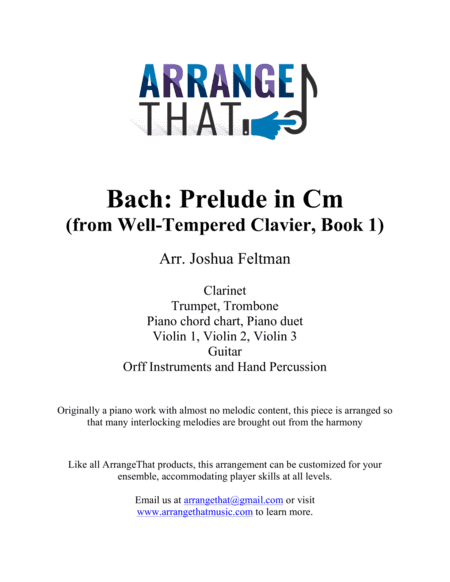 ARRANGE
THAT

Bach: Prelude in Cm
(from Well-Tempered Clavier, Book 1)

Arr. Joshua Feltman

Clarinet
Trumpet, Trombone
Piano chord chart, Piano duet
Violin 1, Violin 2, Violin 3
Guitar
Orff Instruments and Hand Percussion

Originally a piano work with almost no melodic content, this piece is arranged so that many interlocking melodies are brought out from the harmony

Like all ArrangeThat products, this arrangement can be customized for your ensemble, accommodating player skills at all levels.

Email us at arrangethat@gmail.com or visit www.arrangethatmusic.com to learn more.